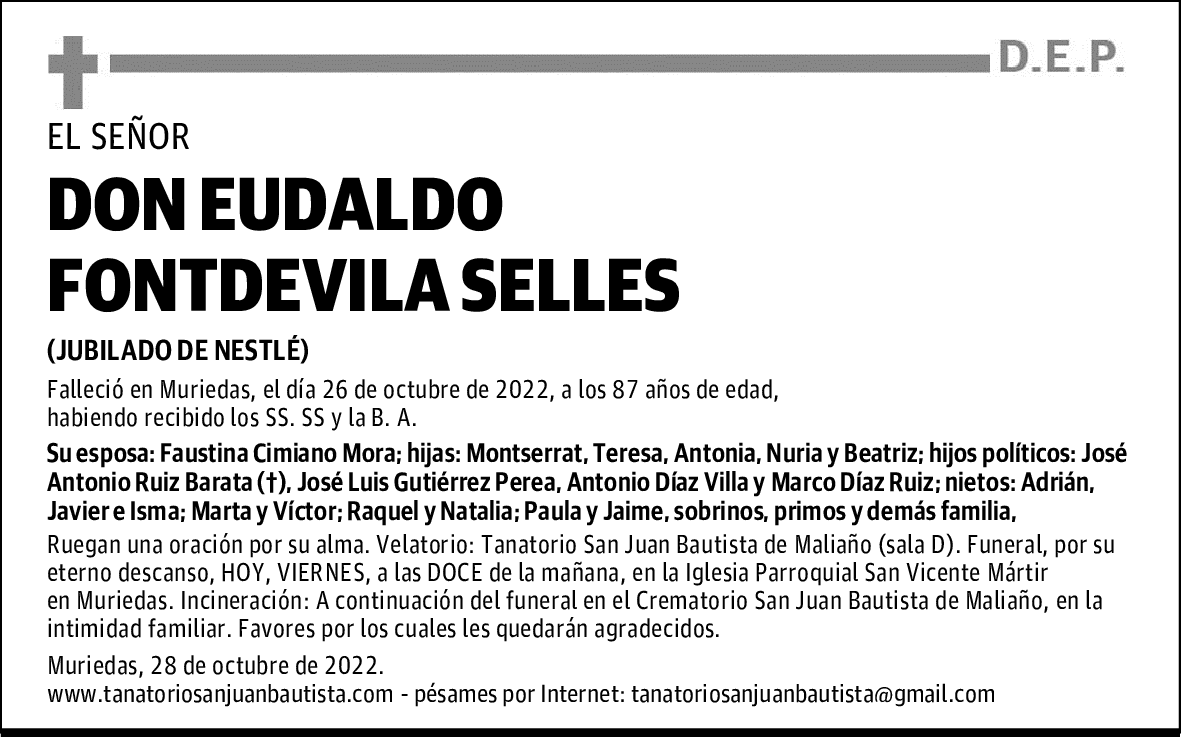 D.E.P.

EL SEÑOR

DON EUDALDO FONTDEVILA SELLES

(JUBILADO DE NESTLÉ)

Falleció en Muriedas, el día 26 de octubre de 2022, a los 87 años de edad, habiendo recibido los SS. SS y la B. A.

Su esposa: Faustina Cimiano Mora; hijas: Montserrat, Teresa, Antonia, Nuria y Beatriz; hijos políticos: José Antonio Ruiz Barata (†), José Luis Gutiérrez Perea, Antonio Díaz Villa y Marco Díaz Ruiz; nietos: Adrián, Javier e Isma; Marta y Víctor; Raquel y Natalia; Paula y Jaime, sobrinos, primos y demás familia,

Ruegan una oración por su alma. Velatorio: Tanatorio San Juan Bautista de Maliaño (sala D). Funeral, por su eterno descanso, HOY, VIERNES, a las DOCE de la mañana, en la Iglesia Parroquial San Vicente Mártir en Muriedas. Incineración: A continuación del funeral en el Crematorio San Juan Bautista de Maliaño, en la intimidad familiar. Favores por los cuales les quedarán agradecidos.

Muriedas, 28 de octubre de 2022.
www.tanatoriosanjuanbautista.com - pésames por Internet: tanatoriosanjuanbautista@gmail.com